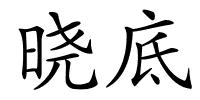 晓底